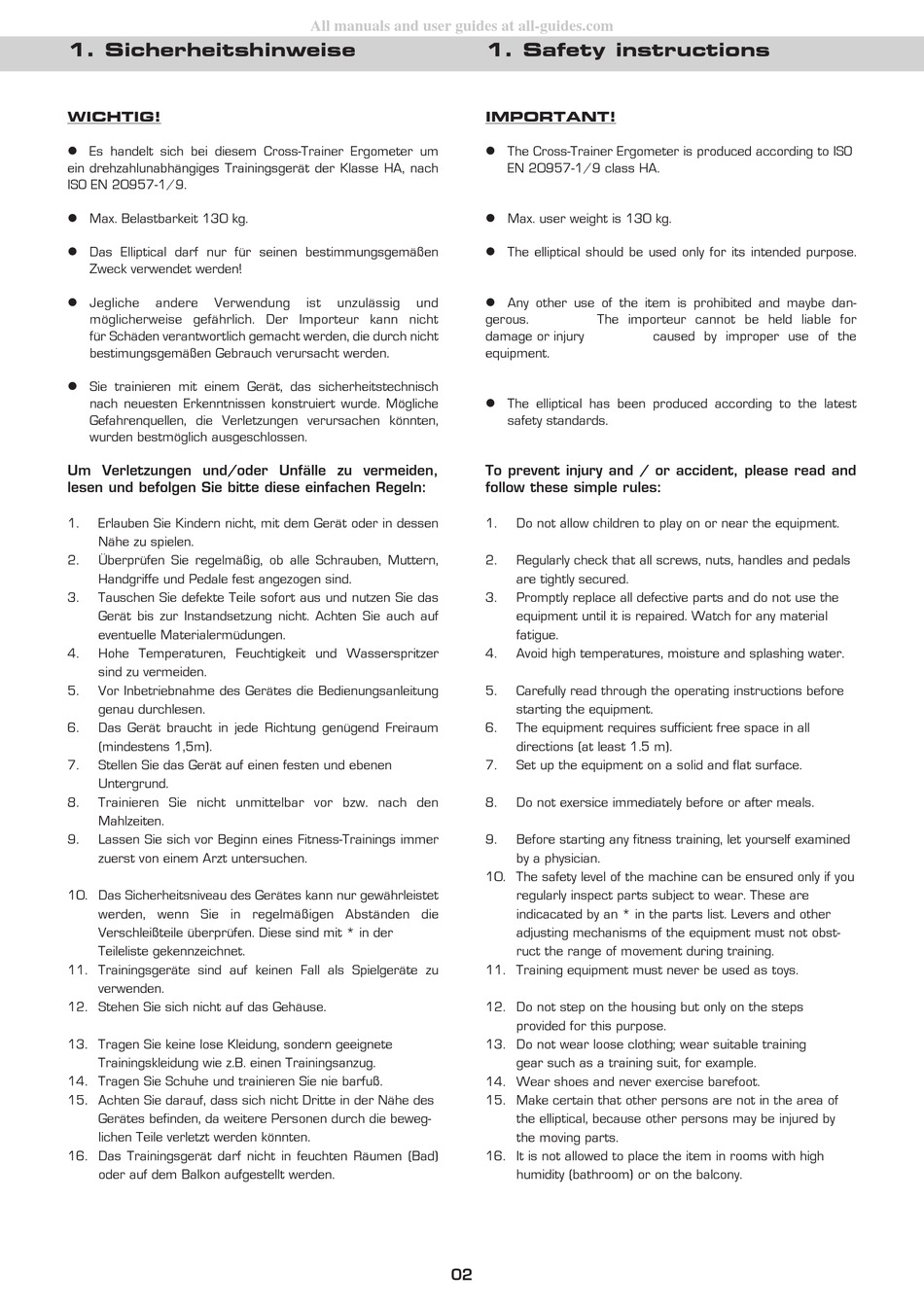 All manuals and user guides at all-guides.com

1. Sicherheitshinweise

WICHTIG!

● Es handelt sich bei diesem Cross-Trainer Ergometer um ein drehzahlunabhängiges Trainingsgerät der Klasse HA, nach ISO EN 20957-1/9.

● Max. Belastbarkeit 130 kg.

● Das Elliptical darf nur für seinen bestimmungsgemäßen Zweck verwendet werden!

● Jegliche andere Verwendung ist unzulässig und möglicherweise gefährlich. Der Importeur kann nicht für Schäden verantwortlich gemacht werden, die durch nicht bestimungsgemäßen Gebrauch verursacht werden.

● Sie trainieren mit einem Gerät, das sicherheitstechnisch nach neuesten Erkenntnissen konstruiert wurde. Mögliche Gefahrenquellen, die Verletzungen verursachen könnten, wurden bestmöglich ausgeschlossen.

Um Verletzungen und/oder Unfälle zu vermeiden, lesen und befolgen Sie bitte diese einfachen Regeln:

1. Erlauben Sie Kindern nicht, mit dem Gerät oder in dessen Nähe zu spielen.
2. Überprüfen Sie regelmäßig, ob alle Schrauben, Muttern, Handgriffe und Pedale fest angezogen sind.
3. Tauschen Sie defekte Teile sofort aus und nutzen Sie das Gerät bis zur Instandsetzung nicht. Achten Sie auch auf eventuelle Materialermüdungen.
4. Hohe Temperaturen, Feuchtigkeit und Wasserspritzer sind zu vermeiden.
5. Vor Inbetriebnahme des Gerätes die Bedienungsanleitung genau durchlesen.
6. Das Gerät braucht in jede Richtung genügend Freiraum (mindestens 1,5m).
7. Stellen Sie das Gerät auf einen festen und ebenen Untergrund.
8. Trainieren Sie nicht unmittelbar vor bzw. nach den Mahlzeiten.
9. Lassen Sie sich vor Beginn eines Fitness-Trainings immer zuerst von einem Arzt untersuchen.
10. Das Sicherheitsniveau des Gerätes kann nur gewährleistet werden, wenn Sie in regelmäßigen Abständen die Verschleißteile überprüfen. Diese sind mit * in der Teileliste gekennzeichnet.
11. Trainingsgeräte sind auf keinen Fall als Spielgeräte zu verwenden.
12. Stehen Sie sich nicht auf das Gehäuse.
13. Tragen Sie keine lose Kleidung, sondern geeignete Trainingskleidung wie z.B. einen Trainingsanzug.
14. Tragen Sie Schuhe und trainieren Sie nie barfuß.
15. Achten Sie darauf, dass sich nicht Dritte in der Nähe des Gerätes befinden, da weitere Personen durch die beweglichen Teile verletzt werden könnten.
16. Das Trainingsgerät darf nicht in feuchten Räumen (Bad) oder auf dem Balkon aufgestellt werden.

1. Safety instructions

IMPORTANT!

● The Cross-Trainer Ergometer is produced according to ISO EN 20957-1/9 class HA.

● Max. user weight is 130 kg.

● The elliptical should be used only for its intended purpose.

● Any other use of the item is prohibited and maybe dangerous. The importeur cannot be held liable for damage or injury caused by improper use of the equipment.

● The elliptical has been produced according to the latest safety standards.

To prevent injury and / or accident, please read and follow these simple rules:

1. Do not allow children to play on or near the equipment.
2. Regularly check that all screws, nuts, handles and pedals are tightly secured.
3. Promptly replace all defective parts and do not use the equipment until it is repaired. Watch for any material fatigue.
4. Avoid high temperatures, moisture and splashing water.
5. Carefully read through the operating instructions before starting the equipment.
6. The equipment requires sufficient free space in all directions (at least 1.5 m).
7. Set up the equipment on a solid and flat surface.
8. Do not exersice immediately before or after meals.
9. Before starting any fitness training, let yourself examined by a physician.
10. The safety level of the machine can be ensured only if you regularly inspect parts subject to wear. These are indicacated by an * in the parts list. Levers and other adjusting mechanisms of the equipment must not obstruct the range of movement during training.
11. Training equipment must never be used as toys.
12. Do not step on the housing but only on the steps provided for this purpose.
13. Do not wear loose clothing; wear suitable training gear such as a training suit, for example.
14. Wear shoes and never exercise barefoot.
15. Make certain that other persons are not in the area of the elliptical, because other persons may be injured by the moving parts.
16. It is not allowed to place the item in rooms with high humidity (bathroom) or on the balcony.

02